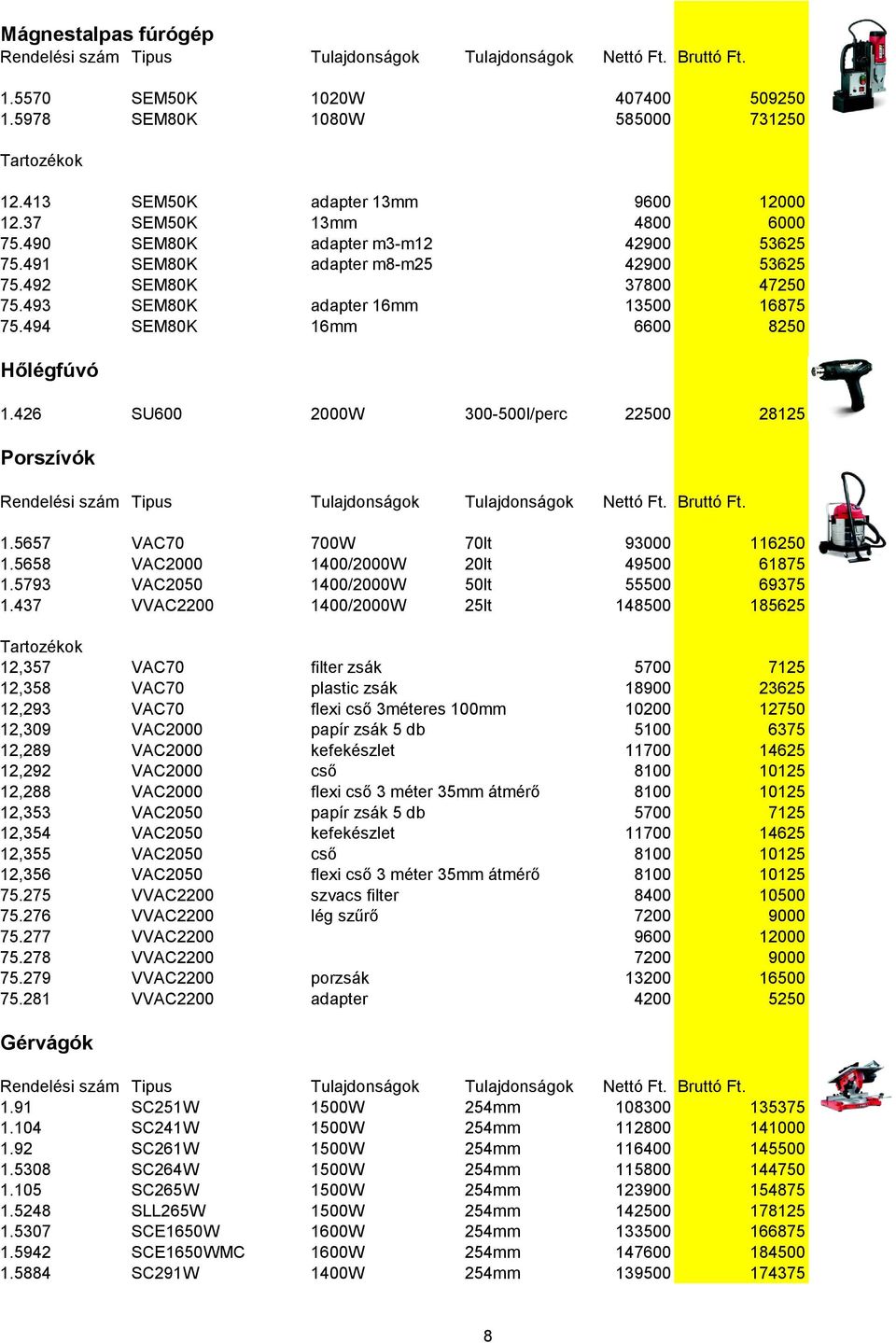 Mágnestalpas fúrógép

| Rendelési szám | Tipus | Tulajdonságok | Tulajdonságok | Nettó Ft. | Bruttó Ft. |
|---|---|---|---|---|---|
| 1.5570 | SEM50K | 1020W | | 407400 | 509250 |
| 1.5978 | SEM80K | 1080W | | 585000 | 731250 |

Tartozékok

| | | | | | |
|---|---|---|---|---|---|
| 12.413 | SEM50K | adapter 13mm | | 9600 | 12000 |
| 12.37 | SEM50K | 13mm | | 4800 | 6000 |
| 75.490 | SEM80K | adapter m3-m12 | | 42900 | 53625 |
| 75.491 | SEM80K | adapter m8-m25 | | 42900 | 53625 |
| 75.492 | SEM80K | | | 37800 | 47250 |
| 75.493 | SEM80K | adapter 16mm | | 13500 | 16875 |
| 75.494 | SEM80K | 16mm | | 6600 | 8250 |

Hőlégfúvó

| | | | | | |
|---|---|---|---|---|---|
| 1.426 | SU600 | 2000W | 300-500l/perc | 22500 | 28125 |

Porszívók

| Rendelési szám | Tipus | Tulajdonságok | Tulajdonságok | Nettó Ft. | Bruttó Ft. |
|---|---|---|---|---|---|
| 1.5657 | VAC70 | 700W | 70lt | 93000 | 116250 |
| 1.5658 | VAC2000 | 1400/2000W | 20lt | 49500 | 61875 |
| 1.5793 | VAC2050 | 1400/2000W | 50lt | 55500 | 69375 |
| 1.437 | VVAC2200 | 1400/2000W | 25lt | 148500 | 185625 |

Tartozékok

| | | | | | |
|---|---|---|---|---|---|
| 12,357 | VAC70 | filter zsák | | 5700 | 7125 |
| 12,358 | VAC70 | plastic zsák | | 18900 | 23625 |
| 12,293 | VAC70 | flexi cső 3méteres 100mm | | 10200 | 12750 |
| 12,309 | VAC2000 | papír zsák 5 db | | 5100 | 6375 |
| 12,289 | VAC2000 | kefekészlet | | 11700 | 14625 |
| 12,292 | VAC2000 | cső | | 8100 | 10125 |
| 12,288 | VAC2000 | flexi cső 3 méter 35mm átmérő | | 8100 | 10125 |
| 12,353 | VAC2050 | papír zsák 5 db | | 5700 | 7125 |
| 12,354 | VAC2050 | kefekészlet | | 11700 | 14625 |
| 12,355 | VAC2050 | cső | | 8100 | 10125 |
| 12,356 | VAC2050 | flexi cső 3 méter 35mm átmérő | | 8100 | 10125 |
| 75.275 | VVAC2200 | szvacs filter | | 8400 | 10500 |
| 75.276 | VVAC2200 | lég szűrő | | 7200 | 9000 |
| 75.277 | VVAC2200 | | | 9600 | 12000 |
| 75.278 | VVAC2200 | | | 7200 | 9000 |
| 75.279 | VVAC2200 | porzsák | | 13200 | 16500 |
| 75.281 | VVAC2200 | adapter | | 4200 | 5250 |

Gérvágók

| Rendelési szám | Tipus | Tulajdonságok | Tulajdonságok | Nettó Ft. | Bruttó Ft. |
|---|---|---|---|---|---|
| 1.91 | SC251W | 1500W | 254mm | 108300 | 135375 |
| 1.104 | SC241W | 1500W | 254mm | 112800 | 141000 |
| 1.92 | SC261W | 1500W | 254mm | 116400 | 145500 |
| 1.5308 | SC264W | 1500W | 254mm | 115800 | 144750 |
| 1.105 | SC265W | 1500W | 254mm | 123900 | 154875 |
| 1.5248 | SLL265W | 1500W | 254mm | 142500 | 178125 |
| 1.5307 | SCE1650W | 1600W | 254mm | 133500 | 166875 |
| 1.5942 | SCE1650WMC | 1600W | 254mm | 147600 | 184500 |
| 1.5884 | SC291W | 1400W | 254mm | 139500 | 174375 |

8